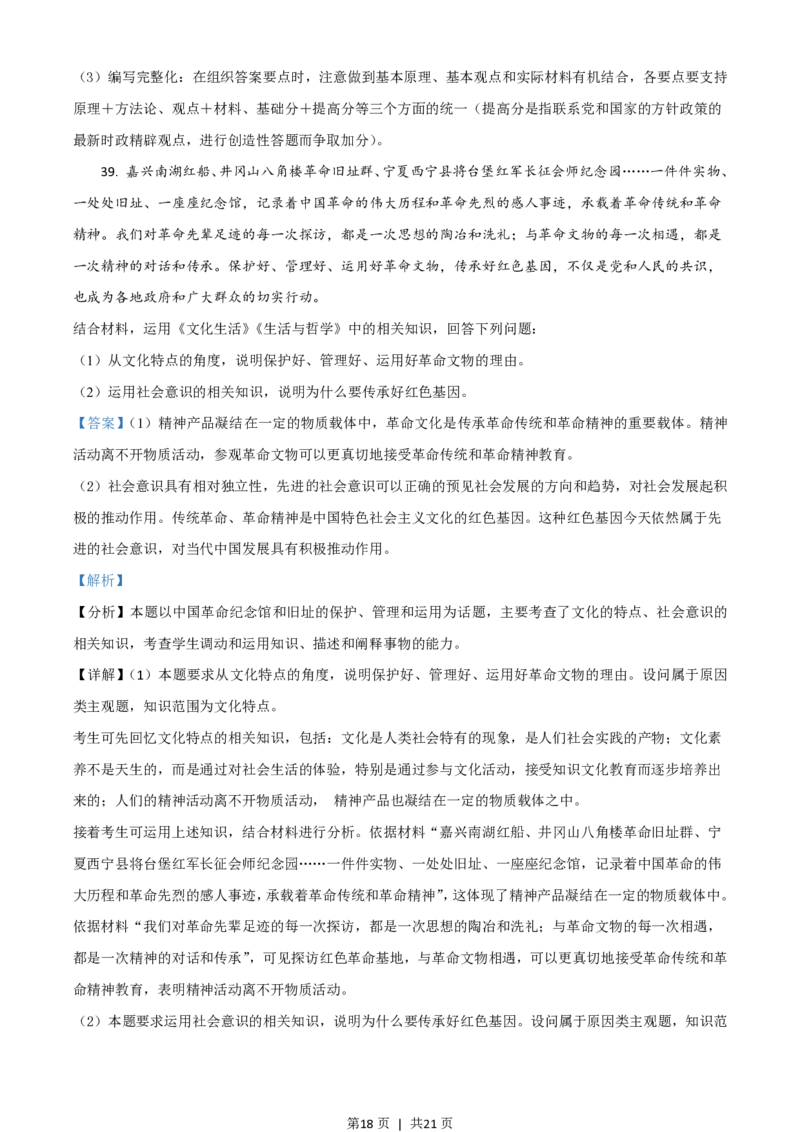 （3）编写完整化：在组织答案要点时，注意做到基本原理、基本观点和实际材料有机结合，各要点要支持原理＋方法论、观点＋材料、基础分＋提高分等三个方面的统一（提高分是指联系党和国家的方针政策的最新时政精辟观点，进行创造性答题而争取加分）。

39. 嘉兴南湖红船、井冈山八角楼革命旧址群、宁夏西宁县将台堡红军长征会师纪念园……一件件实物、一处处旧址、一座座纪念馆，记录着中国革命的伟大历程和革命先烈的感人事迹，承载着革命传统和革命精神。我们对革命先辈足迹的每一次探访，都是一次思想的陶冶和洗礼；与革命文物的每一次相遇，都是一次精神的对话和传承。保护好、管理好、运用好革命文物，传承好红色基因，不仅是党和人民的共识，也成为各地政府和广大群众的切实行动。

结合材料，运用《文化生活》《生活与哲学》中的相关知识，回答下列问题：

（1）从文化特点的角度，说明保护好、管理好、运用好革命文物的理由。

（2）运用社会意识的相关知识，说明为什么要传承好红色基因。

【答案】（1）精神产品凝结在一定的物质载体中，革命文化是传承革命传统和革命精神的重要载体。精神活动离不开物质活动，参观革命文物可以更真切地接受革命传统和革命精神教育。

（2）社会意识具有相对独立性，先进的社会意识可以正确的预见社会发展的方向和趋势，对社会发展起积极的推动作用。传统革命、革命精神是中国特色社会主义文化的红色基因。这种红色基因今天依然属于先进的社会意识，对当代中国发展具有积极推动作用。

【解析】

【分析】本题以中国革命纪念馆和旧址的保护、管理和运用为话题，主要考查了文化的特点、社会意识的相关知识，考查学生调动和运用知识、描述和阐释事物的能力。

【详解】（1）本题要求从文化特点的角度，说明保护好、管理好、运用好革命文物的理由。设问属于原因类主观题，知识范围为文化特点。

考生可先回忆文化特点的相关知识，包括：文化是人类社会特有的现象，是人们社会实践的产物；文化素养不是天生的，而是通过对社会生活的体验，特别是通过参与文化活动，接受知识文化教育而逐步培养出来的；人们的精神活动离不开物质活动， 精神产品也凝结在一定的物质载体之中。

接着考生可运用上述知识，结合材料进行分析。依据材料“嘉兴南湖红船、井冈山八角楼革命旧址群、宁夏西宁县将台堡红军长征会师纪念园……一件件实物、一处处旧址、一座座纪念馆，记录着中国革命的伟大历程和革命先烈的感人事迹，承载着革命传统和革命精神”，这体现了精神产品凝结在一定的物质载体中。依据材料“我们对革命先辈足迹的每一次探访，都是一次思想的陶冶和洗礼；与革命文物的每一次相遇，都是一次精神的对话和传承”，可见探访红色革命基地，与革命文物相遇，可以更真切地接受革命传统和革命精神教育，表明精神活动离不开物质活动。

（2）本题要求运用社会意识的相关知识，说明为什么要传承好红色基因。设问属于原因类主观题，知识范

第18页 ｜ 共21页